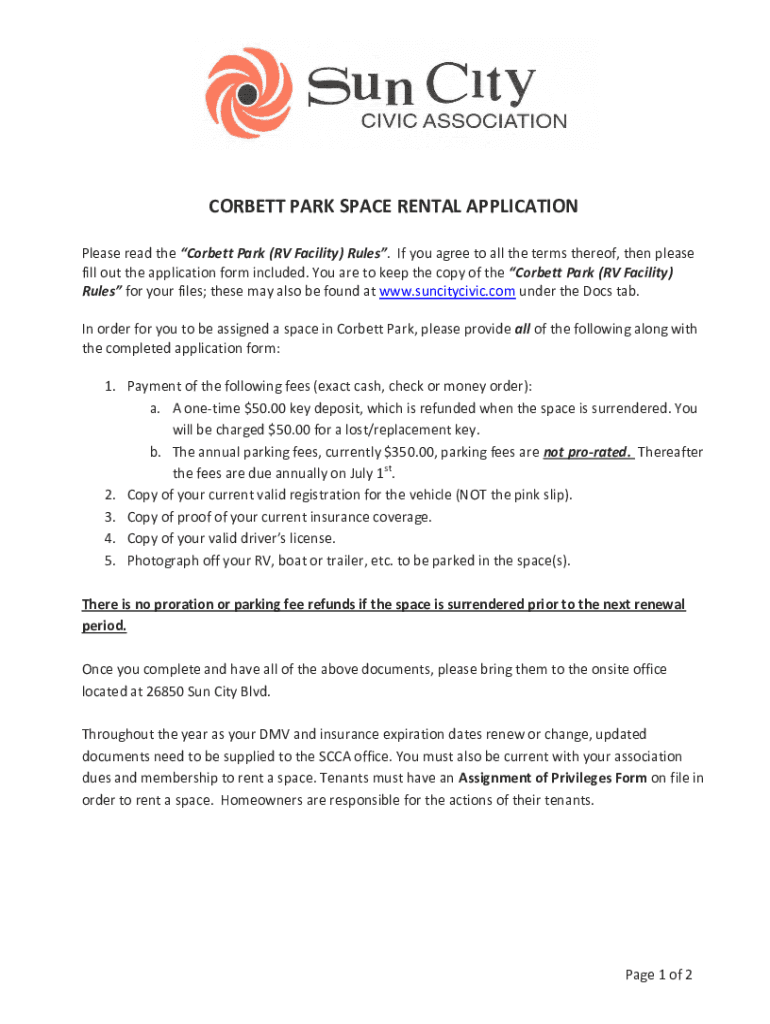 Sun City
CIVIC ASSOCIATION

CORBETT PARK SPACE RENTAL APPLICATION

Please read the "Corbett Park (RV Facility) Rules". If you agree to all the terms thereof, then please fill out the application form included. You are to keep the copy of the "Corbett Park (RV Facility) Rules" for your files; these may also be found at www.suncitycivic.com under the Docs tab.

In order for you to be assigned a space in Corbett Park, please provide all of the following along with the completed application form:

1. Payment of the following fees (exact cash, check or money order):
a. A one-time $50.00 key deposit, which is refunded when the space is surrendered. You will be charged $50.00 for a lost/replacement key.
b. The annual parking fees, currently $350.00, parking fees are not pro-rated. Thereafter the fees are due annually on July 1$^{st}$.
2. Copy of your current valid registration for the vehicle (NOT the pink slip).
3. Copy of proof of your current insurance coverage.
4. Copy of your valid driver's license.
5. Photograph off your RV, boat or trailer, etc. to be parked in the space(s).

There is no proration or parking fee refunds if the space is surrendered prior to the next renewal period.

Once you complete and have all of the above documents, please bring them to the onsite office located at 26850 Sun City Blvd.

Throughout the year as your DMV and insurance expiration dates renew or change, updated documents need to be supplied to the SCCA office. You must also be current with your association dues and membership to rent a space. Tenants must have an Assignment of Privileges Form on file in order to rent a space. Homeowners are responsible for the actions of their tenants.

Page 1 of 2